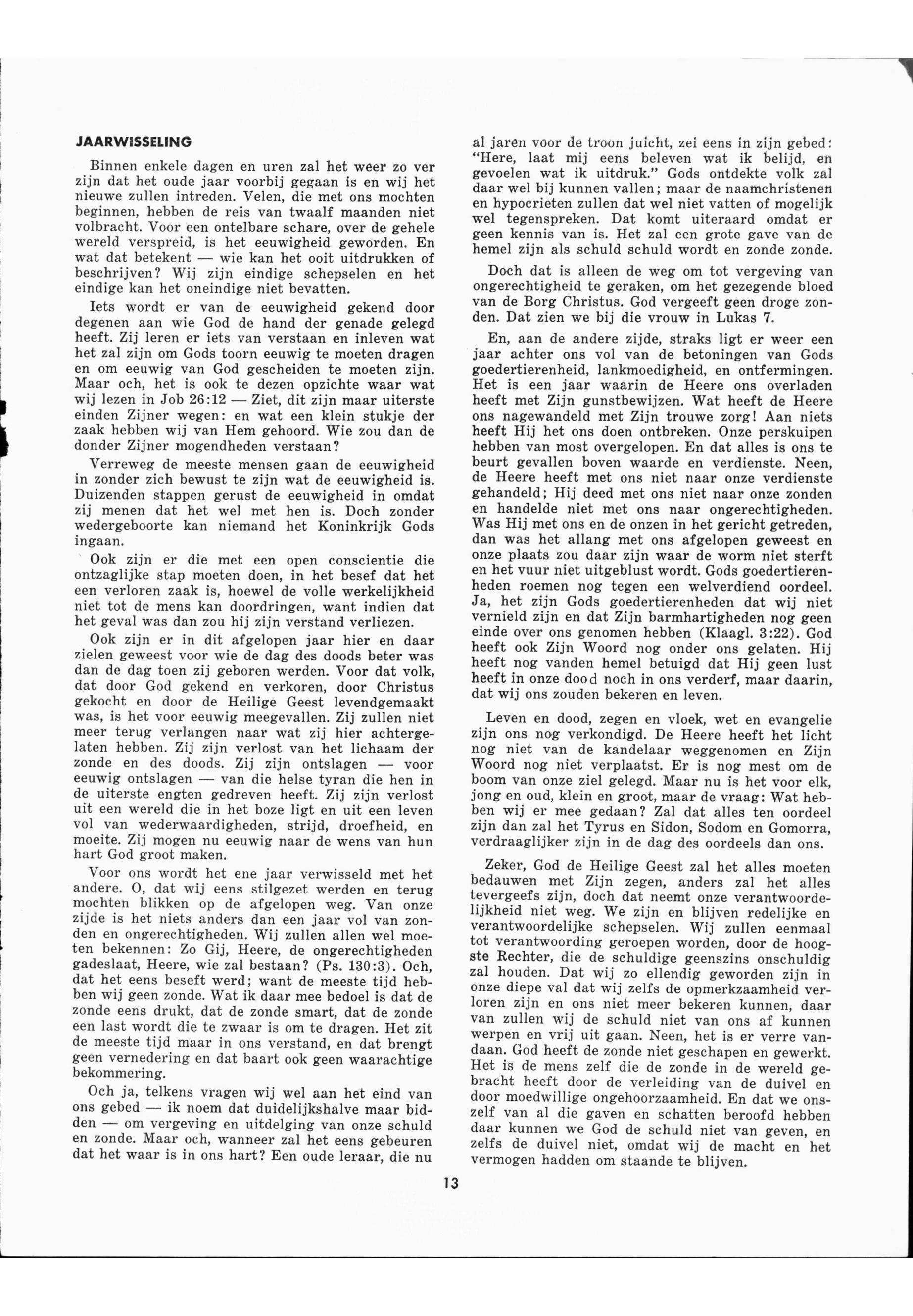 JAARWISSELING

Binnen enkele dagen en uren zal het weer zo ver zijn dat het oude jaar voorbij gegaan is en wij het nieuwe zullen intreden. Velen, die met ons mochten beginnen, hebben de reis van twaalf maanden niet volbracht. Voor een ontelbare schare, over de gehele wereld verspreid, is het eeuwigheid geworden. En wat dat betekent — wie kan het ooit uitdrukken of beschrijven? Wij zijn eindige schepselen en het eindige kan het oneindige niet bevatten.

Iets wordt er van de eeuwigheid gekend door degenen aan wie God de hand der genade gelegd heeft. Zij leren er iets van verstaan en inleven wat het zal zijn om Gods toorn eeuwig te moeten dragen en om eeuwig van God gescheiden te moeten zijn. Maar och, het is ook te dezen opzichte waar wat wij lezen in Job 26:12 — Ziet, dit zijn maar uiterste einden Zijner wegen: en wat een klein stukje der zaak hebben wij van Hem gehoord. Wie zou dan de donder Zijner mogendheden verstaan?

Verreweg de meeste mensen gaan de eeuwigheid in zonder zich bewust te zijn wat de eeuwigheid is. Duizenden stappen gerust de eeuwigheid in omdat zij menen dat het wel met hen is. Doch zonder wedergeboorte kan niemand het Koninkrijk Gods ingaan.

Ook zijn er die met een open conscientie die ontzaglijke stap moeten doen, in het besef dat het een verloren zaak is, hoewel de volle werkelijkheid niet tot de mens kan doordringen, want indien dat het geval was dan zou hij zijn verstand verliezen.

Ook zijn er in dit afgelopen jaar hier en daar zielen geweest voor wie de dag des doods beter was dan de dag toen zij geboren werden. Voor dat volk, dat door God gekend en verkoren, door Christus gekocht en door de Heilige Geest levendgemaakt was, is het voor eeuwig meegevallen. Zij zullen niet meer terug verlangen naar wat zij hier achtergelaten hebben. Zij zijn verlost van het lichaam der zonde en des doods. Zij zijn ontslagen — voor eeuwig ontslagen — van die helse tyran die hen in de uiterste engten gedreven heeft. Zij zijn verlost uit een wereld die in het boze ligt en uit een leven vol van wederwaardigheden, strijd, droefheid, en moeite. Zij mogen nu eeuwig naar de wens van hun hart God groot maken.

Voor ons wordt het ene jaar verwisseld met het andere. O, dat wij eens stilgezet werden en terug mochten blikken op de afgelopen weg. Van onze zijde is het niets anders dan een jaar vol van zonden en ongerechtigheden. Wij zullen allen wel moeten bekennen: Zo Gij, Heere, de ongerechtigheden gadeslaat, Heere, wie zal bestaan? (Ps. 130:3). Och, dat het eens beseft werd; want de meeste tijd hebben wij geen zonde. Wat ik daar mee bedoel is dat de zonde eens drukt, dat de zonde smart, dat de zonde een last wordt die te zwaar is om te dragen. Het zit de meeste tijd maar in ons verstand, en dat brengt geen vernedering en dat baart ook geen waarachtige bekommering.

Och ja, telkens vragen wij wel aan het eind van ons gebed — ik noem dat duidelijkshalve maar bidden — om vergeving en uitdelging van onze schuld en zonde. Maar och, wanneer zal het eens gebeuren dat het waar is in ons hart? Een oude leraar, die nu al jaren voor de troon juicht, zei eens in zijn gebed: "Here, laat mij eens beleven wat ik belijd, en gevoelen wat ik uitdruk." Gods ontdekte volk zal daar wel bij kunnen vallen; maar de naamchristenen en hypocrieten zullen dat wel niet vatten of mogelijk wel tegenspreken. Dat komt uiteraard omdat er geen kennis van is. Het zal een grote gave van de hemel zijn als schuld schuld wordt en zonde zonde.

Doch dat is alleen de weg om tot vergeving van ongerechtigheid te geraken, om het gezegende bloed van de Borg Christus. God vergeeft geen droge zonden. Dat zien we bij die vrouw in Lukas 7.

En, aan de andere zijde, straks ligt er weer een jaar achter ons vol van de betoningen van Gods goedertierenheid, lankmoedigheid, en ontfermingen. Het is een jaar waarin de Heere ons overladen heeft met Zijn gunstbewijzen. Wat heeft de Heere ons nagewandeld met Zijn trouwe zorg! Aan niets heeft Hij het ons doen ontbreken. Onze perskuipen hebben van most overgelopen. En dat alles is ons te beurt gevallen boven waarde en verdienste. Neen, de Heere heeft met ons niet naar onze verdienste gehandeld; Hij deed met ons niet naar onze zonden en handelde niet met ons naar ongerechtigheden. Was Hij met ons en de onzen in het gericht getreden, dan was het allang met ons afgelopen geweest en onze plaats zou daar zijn waar de worm niet sterft en het vuur niet uitgeblust wordt. Gods goedertierenheden roemen nog tegen een welverdiend oordeel. Ja, het zijn Gods goedertierenheden dat wij niet vernield zijn en dat Zijn barmhartigheden nog geen einde over ons genomen hebben (Klaagl. 3:22). God heeft ook Zijn Woord nog onder ons gelaten. Hij heeft nog vanden hemel betuigd dat Hij geen lust heeft in onze dood noch in ons verderf, maar daarin, dat wij ons zouden bekeren en leven.

Leven en dood, zegen en vloek, wet en evangelie zijn ons nog verkondigd. De Heere heeft het licht nog niet van de kandelaar weggenomen en Zijn Woord nog niet verplaatst. Er is nog mest om de boom van onze ziel gelegd. Maar nu is het voor elk, jong en oud, klein en groot, maar de vraag: Wat hebben wij er mee gedaan? Zal dat alles ten oordeel zijn dan zal het Tyrus en Sidon, Sodom en Gomorra, verdraaglijker zijn in de dag des oordeels dan ons.

Zeker, God de Heilige Geest zal het alles moeten bedauwen met Zijn zegen, anders zal het alles tevergeefs zijn, doch dat neemt onze verantwoordelijkheid niet weg. We zijn en blijven redelijke en verantwoordelijke schepselen. Wij zullen eenmaal tot verantwoording geroepen worden, door de hoogste Rechter, die de schuldige geenszins onschuldig zal houden. Dat wij zo ellendig geworden zijn in onze diepe val dat wij zelfs de opmerkzaamheid verloren zijn en ons niet meer bekeren kunnen, daar van zullen wij de schuld niet van ons af kunnen werpen en vrij uit gaan. Neen, het is er verre vandaan. God heeft de zonde niet geschapen en gewerkt. Het is de mens zelf die de zonde in de wereld gebracht heeft door de verleiding van de duivel en door moedwillige ongehoorzaamheid. En dat we onszelf van al die gaven en schatten beroofd hebben daar kunnen we God de schuld niet van geven, en zelfs de duivel niet, omdat wij de macht en het vermogen hadden om staande te blijven.

13